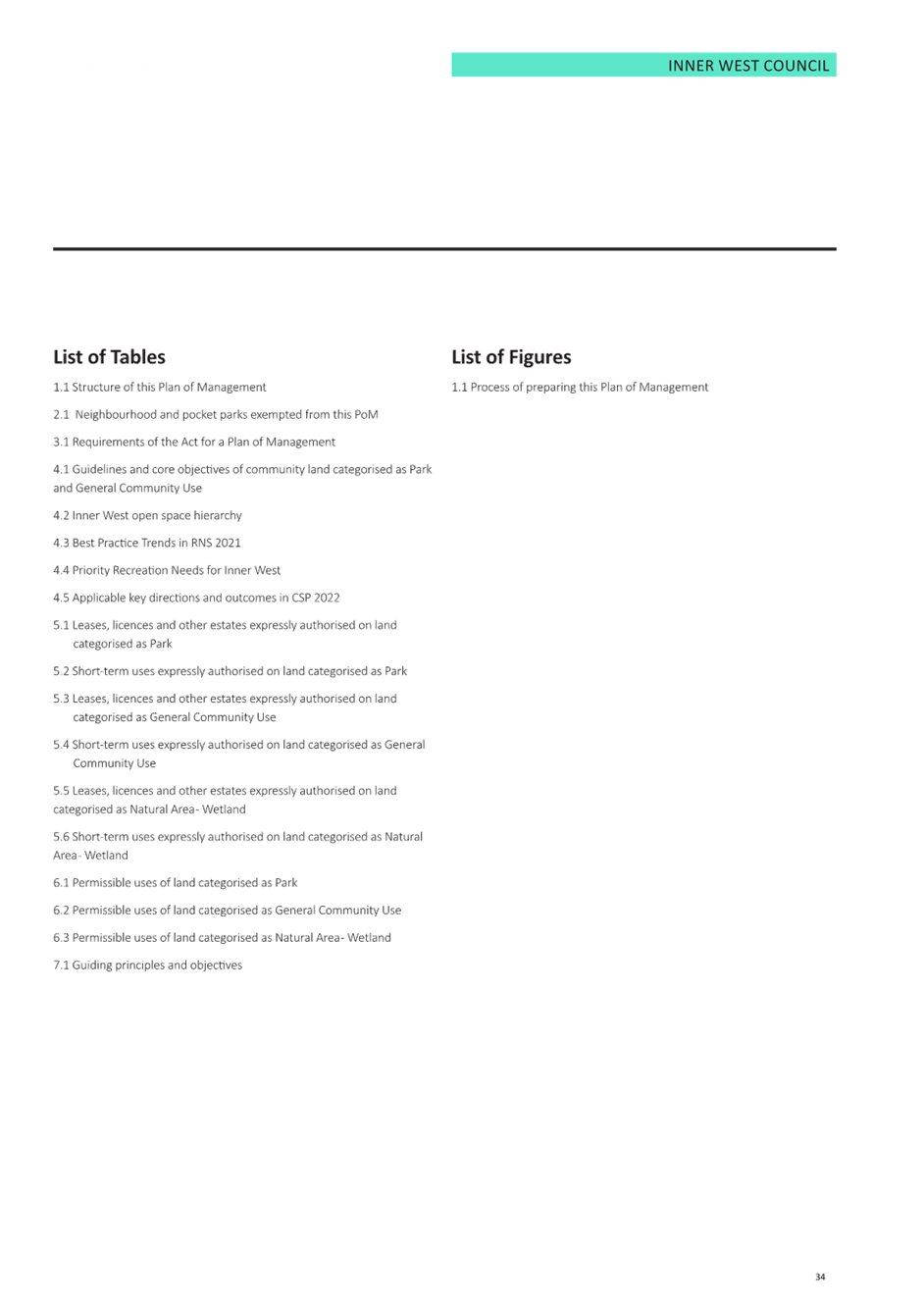 INNER WEST COUNCIL

List of Tables

1.1 Structure of this Plan of Management

2.1 Neighbourhood and pocket parks exempted from this PoM

3.1 Requirements of the Act for a Plan of Management

4.1 Guidelines and core objectives of community land categorised as Park and General Community Use

4.2 Inner West open space hierarchy

4.3 Best Practice Trends in RNS 2021

4.4 Priority Recreation Needs for Inner West

4.5 Applicable key directions and outcomes in CSP 2022

5.1 Leases, licences and other estates expressly authorised on land categorised as Park

5.2 Short-term uses expressly authorised on land categorised as Park

5.3 Leases, licences and other estates expressly authorised on land categorised as General Community Use

5.4 Short-term uses expressly authorised on land categorised as General Community Use

5.5 Leases, licences and other estates expressly authorised on land categorised as Natural Area- Wetland

5.6 Short-term uses expressly authorised on land categorised as Natural Area- Wetland

6.1 Permissible uses of land categorised as Park

6.2 Permissible uses of land categorised as General Community Use

6.3 Permissible uses of land categorised as Natural Area- Wetland

7.1 Guiding principles and objectives

List of Figures

1.1 Process of preparing this Plan of Management

34